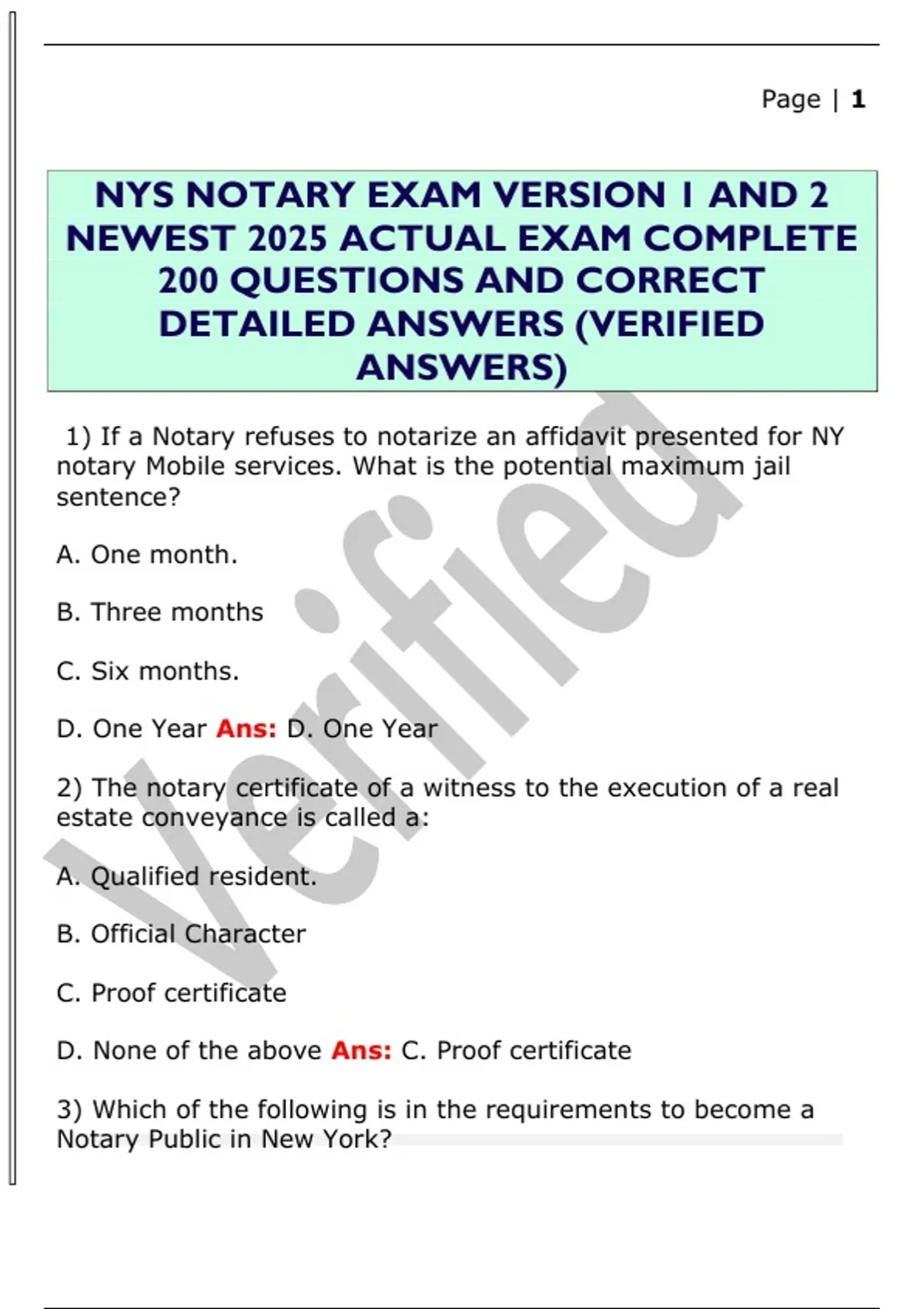 Page | 1

NYS NOTARY EXAM VERSION 1 AND 2 NEWEST 2025 ACTUAL EXAM COMPLETE 200 QUESTIONS AND CORRECT DETAILED ANSWERS (VERIFIED ANSWERS)

1) If a Notary refuses to notarize an affidavit presented for NY notary Mobile services. What is the potential maximum jail sentence?

A. One month.

B. Three months

C. Six months.

D. One Year Ans: D. One Year

2) The notary certificate of a witness to the execution of a real estate conveyance is called a:

A. Qualified resident.

B. Official Character

C. Proof certificate

D. None of the above Ans: C. Proof certificate

3) Which of the following is in the requirements to become a Notary Public in New York?

Verified